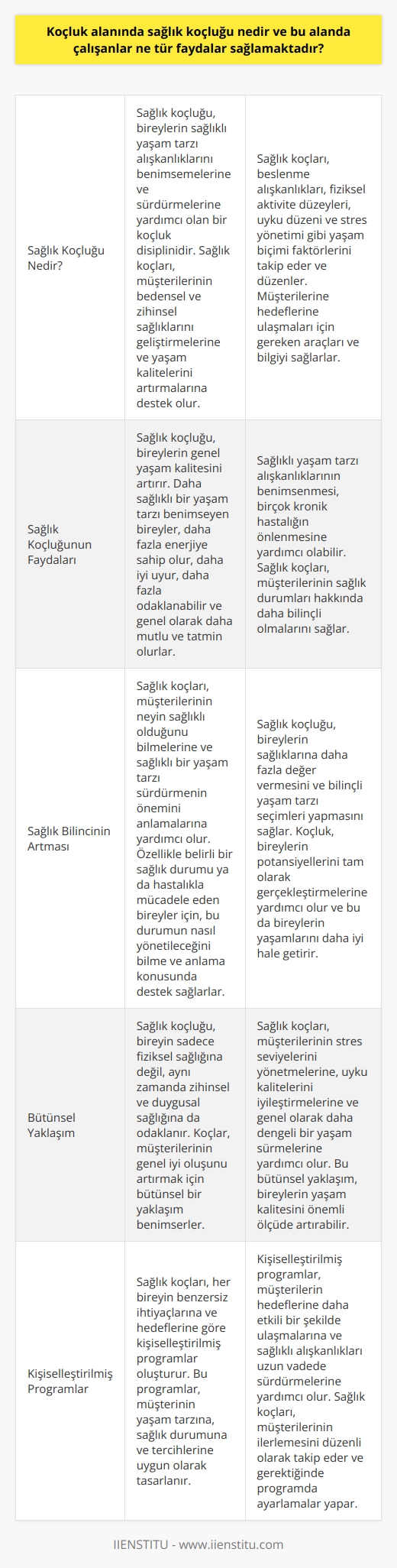 Koçluk alanında sağlık koçluğu nedir ve bu alanda çalışanlar ne tür faydalar sağlamaktadır?

| | | |
|---|---|---|
| Sağlık Koçluğu Nedir? | Sağlık koçluğu, bireylerin sağlıklı yaşam tarzı alışkanlıklarını benimsemelerine ve sürdürmelerine yardımcı olan bir koçluk disiplinidir. Sağlık koçları, müşterilerinin bedensel ve zihinsel sağlıklarını geliştirmelerine ve yaşam kalitelerini artırmalarına destek olur. | Sağlık koçları, beslenme alışkanlıkları, fiziksel aktivite düzeyleri, uyku düzeni ve stres yönetimi gibi yaşam biçimi faktörlerini takip eder ve düzenler. Müşterilerine hedeflerine ulaşmaları için gereken araçları ve bilgiyi sağlarlar. |
| Sağlık Koçluğunun Faydaları | Sağlık koçluğu, bireylerin genel yaşam kalitesini artırır. Daha sağlıklı bir yaşam tarzı benimseyen bireyler, daha fazla enerjiye sahip olur, daha iyi uyur, daha fazla odaklanabilir ve genel olarak daha mutlu ve tatmin olurlar. | Sağlıklı yaşam tarzı alışkanlıklarının benimsenmesi, birçok kronik hastalığın önlenmesine yardımcı olabilir. Sağlık koçları, müşterilerinin sağlık durumları hakkında daha bilinçli olmalarını sağlar. |
| Sağlık Bilincinin Artması | Sağlık koçları, müşterilerinin neyin sağlıklı olduğunu bilmelerine ve sağlıklı bir yaşam tarzı sürdürmenin önemini anlamalarına yardımcı olur. Özellikle belirli bir sağlık durumu ya da hastalıkla mücadele eden bireyler için, bu durumun nasıl yönetileceğini bilme ve anlama konusunda destek sağlarlar. | Sağlık koçluğu, bireylerin sağlıklarına daha fazla değer vermesini ve bilinçli yaşam tarzı seçimleri yapmasını sağlar. Koçluk, bireylerin potansiyellerini tam olarak gerçekleştirmelerine yardımcı olur ve bu da bireylerin yaşamlarını daha iyi hale getirir. |
| Bütünsel Yaklaşım | Sağlık koçluğu, bireyin sadece fiziksel sağlığına değil, aynı zamanda zihinsel ve duygusal sağlığına da odaklanır. Koçlar, müşterilerinin genel iyi oluşunu artırmak için bütünsel bir yaklaşım benimserler. | Sağlık koçları, müşterilerinin stres seviyelerini yönetmelerine, uyku kalitelerini iyileştirmelerine ve genel olarak daha dengeli bir yaşam sürmelerine yardımcı olur. Bu bütünsel yaklaşım, bireylerin yaşam kalitesini önemli ölçüde artırabilir. |
| Kişiselleştirilmiş Programlar | Sağlık koçları, her bireyin benzersiz ihtiyaçlarına ve hedeflerine göre kişiselleştirilmiş programlar oluşturur. Bu programlar, müşterinin yaşam tarzına, sağlık durumuna ve tercihlerine uygun olarak tasarlanır. | Kişiselleştirilmiş programlar, müşterilerin hedeflerine daha etkili bir şekilde ulaşmalarına ve sağlıklı alışkanlıkları uzun vadede sürdürmelerine yardımcı olur. Sağlık koçları, müşterilerinin ilerlemesini düzenli olarak takip eder ve gerektiğinde programda ayarlamalar yapar. |

IIENSTITU - www.iienstitu.com